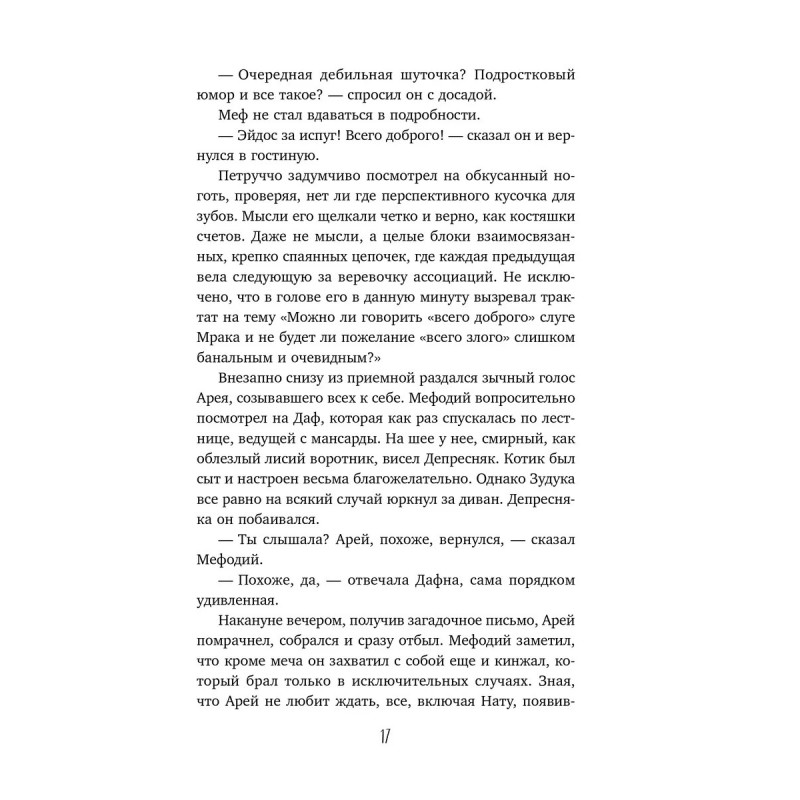 — Очередная дебильная шуточка? Подростковый юмор и все такое? — спросил он с досадой.

Меф не стал вдаваться в подробности.

— Эйдос за испуг! Всего доброго! — сказал он и вернулся в гостиную.

Петруччо задумчиво посмотрел на обкусанный ноготь, проверяя, нет ли где перспективного кусочка для зубов. Мысли его щелкали четко и верно, как костяшки счетов. Даже не мысли, а целые блоки взаимосвязанных, крепко спаянных цепочек, где каждая предыдущая вела следующую за веревочку ассоциаций. Не исключено, что в голове его в данную минуту вызревал трактат на тему «Можно ли говорить «всего доброго» слуге Мрака и не будет ли пожелание «всего злого» слишком банальным и очевидным?»

Внезапно снизу из приемной раздался зычный голос Арея, созывавшего всех к себе. Мефодий вопросительно посмотрел на Даф, которая как раз спускалась по лестнице, ведущей с мансарды. На шее у нее, смирный, как облезлый лисий воротник, висел Депресняк. Котик был сыт и настроен весьма благожелательно. Однако Зудука все равно на всякий случай юркнул за диван. Депресняка он побаивался.

— Ты слышала? Арей, похоже, вернулся, — сказал Мефодий.

— Похоже, да, — отвечала Дафна, сама порядком удивленная.

Накануне вечером, получив загадочное письмо, Арей помрачнел, собрался и сразу отбыл. Мефодий заметил, что кроме меча он захватил с собой еще и кинжал, который брал только в исключительных случаях. Зная, что Арей не любит ждать, все, включая Нату, появив-

17